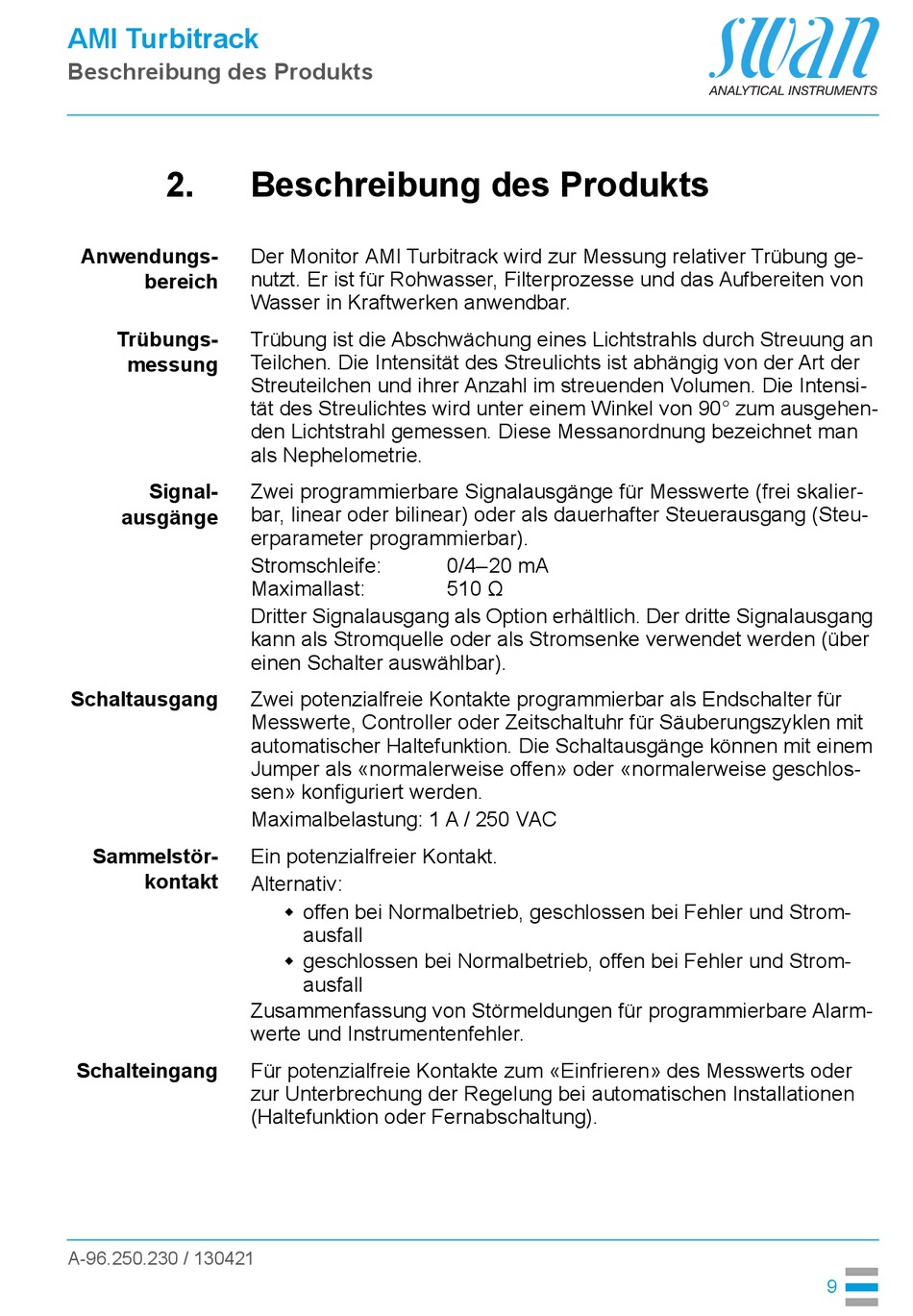 AMI Turbitrack
Beschreibung des Produkts

swan
ANALYTICAL INSTRUMENTS

2. Beschreibung des Produkts

Anwendungsbereich

Der Monitor AMI Turbitrack wird zur Messung relativer Trübung genutzt. Er ist für Rohwasser, Filterprozesse und das Aufbereiten von Wasser in Kraftwerken anwendbar.

Trübungsmessung

Trübung ist die Abschwächung eines Lichtstrahls durch Streuung an Teilchen. Die Intensität des Streulichts ist abhängig von der Art der Streuteilchen und ihrer Anzahl im streuenden Volumen. Die Intensität des Streulichtes wird unter einem Winkel von 90° zum ausgehenden Lichtstrahl gemessen. Diese Messanordnung bezeichnet man als Nephelometrie.

Signalausgänge

Zwei programmierbare Signalausgänge für Messwerte (frei skalierbar, linear oder bilinear) oder als dauerhafter Steuerausgang (Steuerparameter programmierbar).
Stromschleife: 0/4–20 mA
Maximallast: 510 Ω
Dritter Signalausgang als Option erhältlich. Der dritte Signalausgang kann als Stromquelle oder als Stromsenke verwendet werden (über einen Schalter auswählbar).

Schaltausgang

Zwei potenzialfreie Kontakte programmierbar als Endschalter für Messwerte, Controller oder Zeitschaltuhr für Säuberungszyklen mit automatischer Haltefunktion. Die Schaltausgänge können mit einem Jumper als «normalerweise offen» oder «normalerweise geschlossen» konfiguriert werden.
Maximalbelastung: 1 A / 250 VAC

Sammelstörkontakt

Ein potenzialfreier Kontakt.
Alternativ:
◆ offen bei Normalbetrieb, geschlossen bei Fehler und Stromausfall
◆ geschlossen bei Normalbetrieb, offen bei Fehler und Stromausfall
Zusammenfassung von Störmeldungen für programmierbare Alarmwerte und Instrumentenfehler.

Schalteingang

Für potenzialfreie Kontakte zum «Einfrieren» des Messwerts oder zur Unterbrechung der Regelung bei automatischen Installationen (Haltefunktion oder Fernabschaltung).

A-96.250.230 / 130421

9